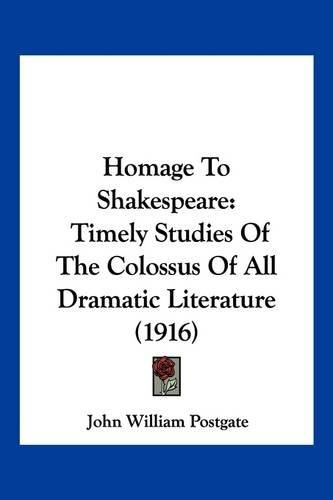 Homage To Shakespeare: Timely Studies Of The Colossus Of All Dramatic Literature (1916)

John William Postgate